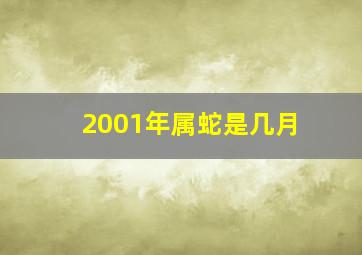 2001年属蛇是几月